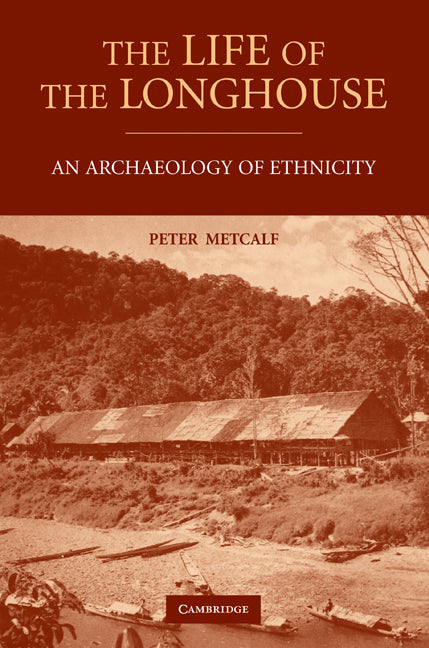 THE LIFE OF THE LONGHOUSE

AN ARCHAEOLOGY OF ETHNICITY

PETER METCALF

CAMBRIDGE